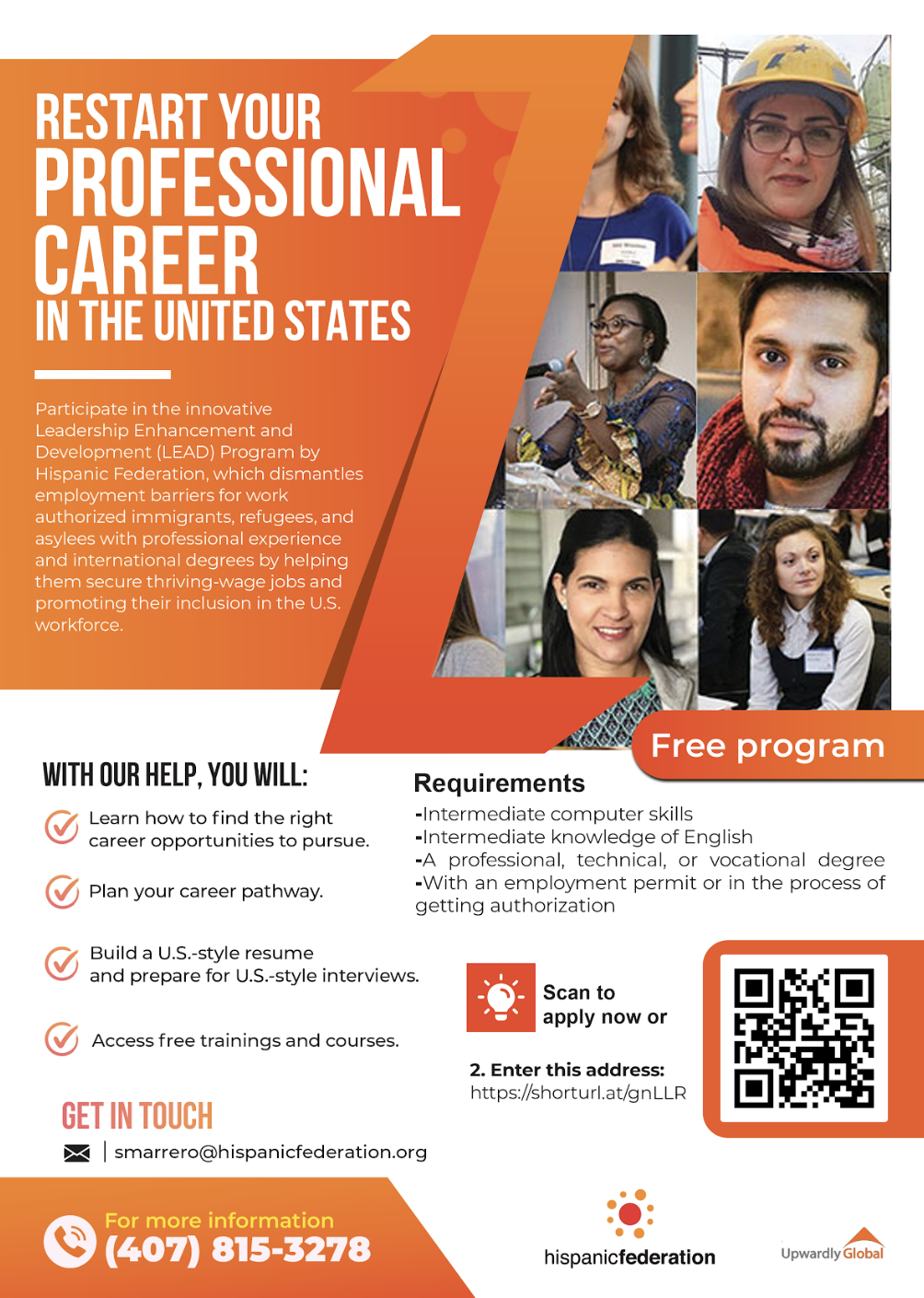 RESTART YOUR PROFESSIONAL CAREER IN THE UNITED STATES

Participate in the innovative Leadership Enhancement and Development (LEAD) Program by Hispanic Federation, which dismantles employment barriers for work authorized immigrants, refugees, and asylees with professional experience and international degrees by helping them secure thriving-wage jobs and promoting their inclusion in the U.S. workforce.

Free program

WITH OUR HELP, YOU WILL:

Learn how to find the right career opportunities to pursue.

Plan your career pathway.

Build a U.S.-style resume and prepare for U.S.-style interviews.

Access free trainings and courses.

Requirements

-Intermediate computer skills
-Intermediate knowledge of English
-A professional, technical, or vocational degree
-With an employment permit or in the process of getting authorization

Scan to apply now or

2. Enter this address:
https://shorturl.at/gnLLR

GET IN TOUCH

smarrero@hispanicfederation.org

For more information
(407) 815-3278

hispanicfederation

Upwardly Global